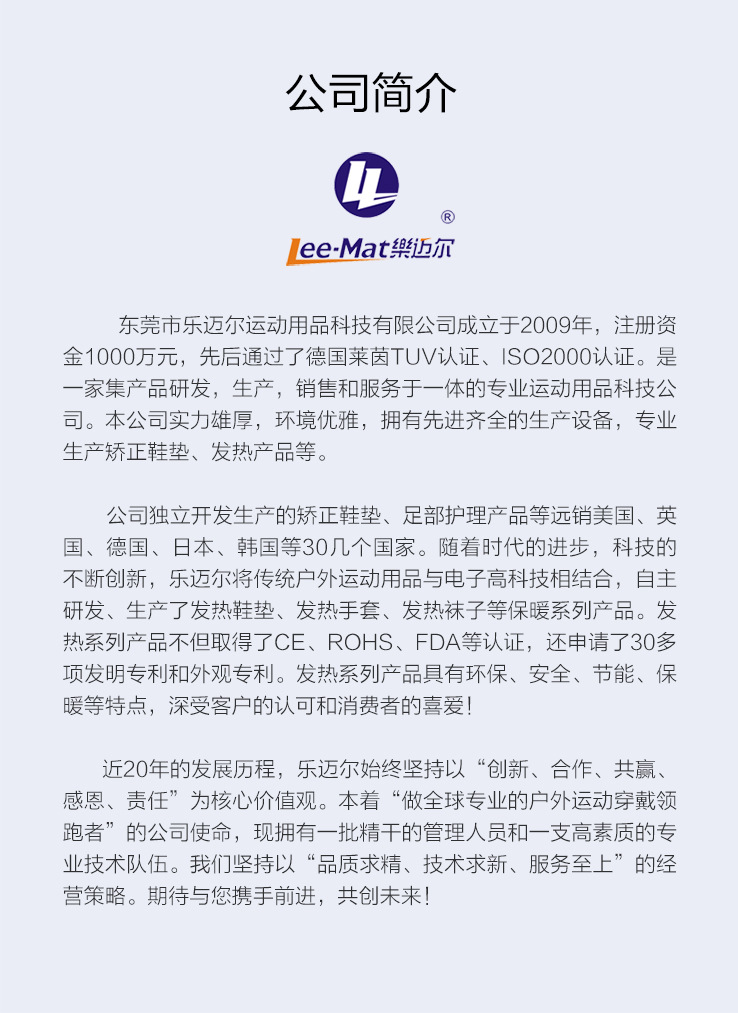 公司简介

®

Lee-Mat樂迈尔

东莞市乐迈尔运动用品科技有限公司成立于2009年，注册资金1000万元，先后通过了德国莱茵TUV认证、ISO2000认证。是一家集产品研发，生产，销售和服务于一体的专业运动用品科技公司。本公司实力雄厚，环境优雅，拥有先进齐全的生产设备，专业生产矫正鞋垫、发热产品等。

公司独立开发生产的矫正鞋垫、足部护理产品等远销美国、英国、德国、日本、韩国等30几个国家。随着时代的进步，科技的不断创新，乐迈尔将传统户外运动用品与电子高科技相结合，自主研发、生产了发热鞋垫、发热手套、发热袜子等保暖系列产品。发热系列产品不但取得了CE、ROHS、FDA等认证，还申请了30多项发明专利和外观专利。发热系列产品具有环保、安全、节能、保暖等特点，深受客户的认可和消费者的喜爱！

近20年的发展历程，乐迈尔始终坚持以“创新、合作、共赢、感恩、责任”为核心价值观。本着“做全球专业的户外运动穿戴领跑者”的公司使命，现拥有一批精干的管理人员和一支高素质的专业技术队伍。我们坚持以“品质求精、技术求新、服务至上”的经营策略。期待与您携手前进，共创未来！